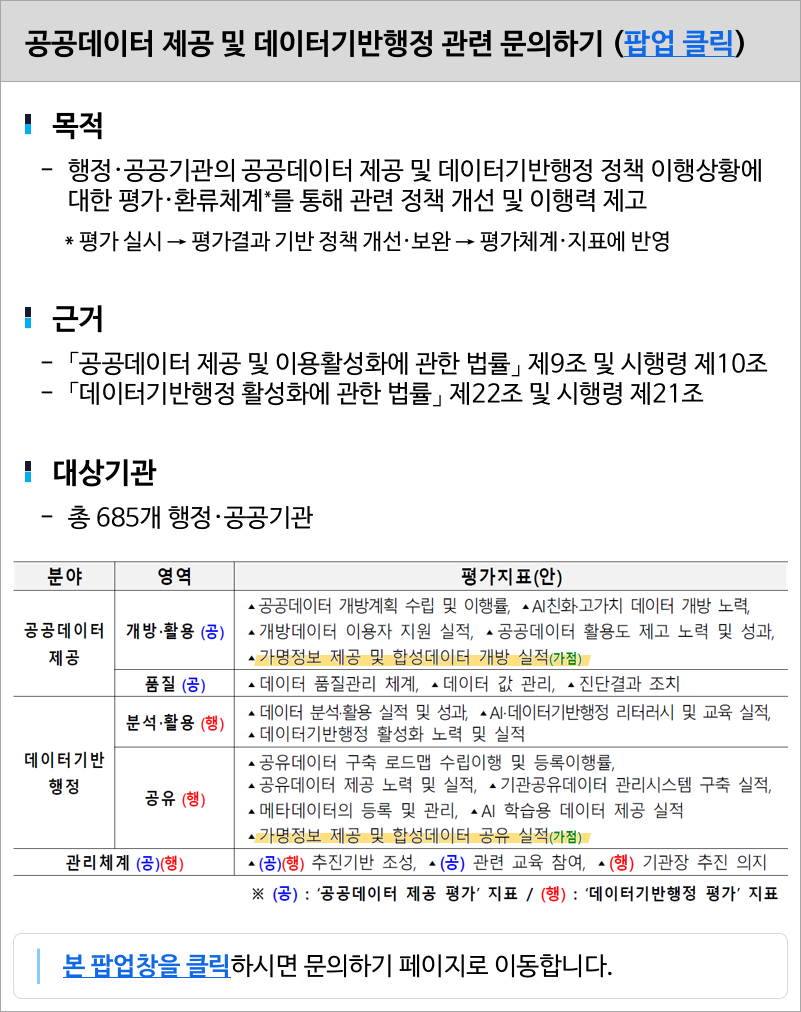 공공데이터 제공 및 데이터기반행정 관련 문의하기 (팝업 클릭)

목적

- 행정·공공기관의 공공데이터 제공 및 데이터기반행정 정책 이행상황에 대한 평가·환류체계*를 통해 관련 정책 개선 및 이행력 제고

* 평가 실시 → 평가결과 기반 정책 개선·보완 → 평가체계·지표에 반영

근거

- 「공공데이터 제공 및 이용활성화에 관한 법률」 제9조 및 시행령 제10조
- 「데이터기반행정 활성화에 관한 법률」 제22조 및 시행령 제21조

대상기관

- 총 685개 행정·공공기관

| 분야 | 영역 | 평가지표(안) |
|---|---|---|
| 공공데이터 제공 | 개방·활용 (공) | ▲공공데이터 개방계획 수립 및 이행률, ▲AI친화·고가치 데이터 개방 노력, ▲개방데이터 이용자 지원 실적, ▲공공데이터 활용도 제고 노력 및 성과, ▲가명정보 제공 및 합성데이터 개방 실적(가점) |
| | 품질 (공) | ▲데이터 품질관리 체계, ▲데이터 값 관리, ▲진단결과 조치 |
| 데이터기반 행정 | 분석·활용 (행) | ▲데이터 분석·활용 실적 및 성과, ▲AI·데이터기반행정 리터러시 및 교육 실적, ▲데이터기반행정 활성화 노력 및 실적 |
| | 공유 (행) | ▲공유데이터 구축 로드맵 수립이행 및 등록이행률, ▲공유데이터 제공 노력 및 실적, ▲기관공유데이터 관리시스템 구축 실적, ▲메타데이터의 등록 및 관리, ▲AI 학습용 데이터 제공 실적 ▲가명정보 제공 및 합성데이터 공유 실적(가점) |
| 관리체계 (공)(행) | | ▲(공)(행) 추진기반 조성, ▲(공) 관련 교육 참여, ▲(행) 기관장 추진 의지 |

※ (공) : '공공데이터 제공 평가' 지표 / (행) : '데이터기반행정 평가' 지표

본 팝업창을 클릭하시면 문의하기 페이지로 이동합니다.